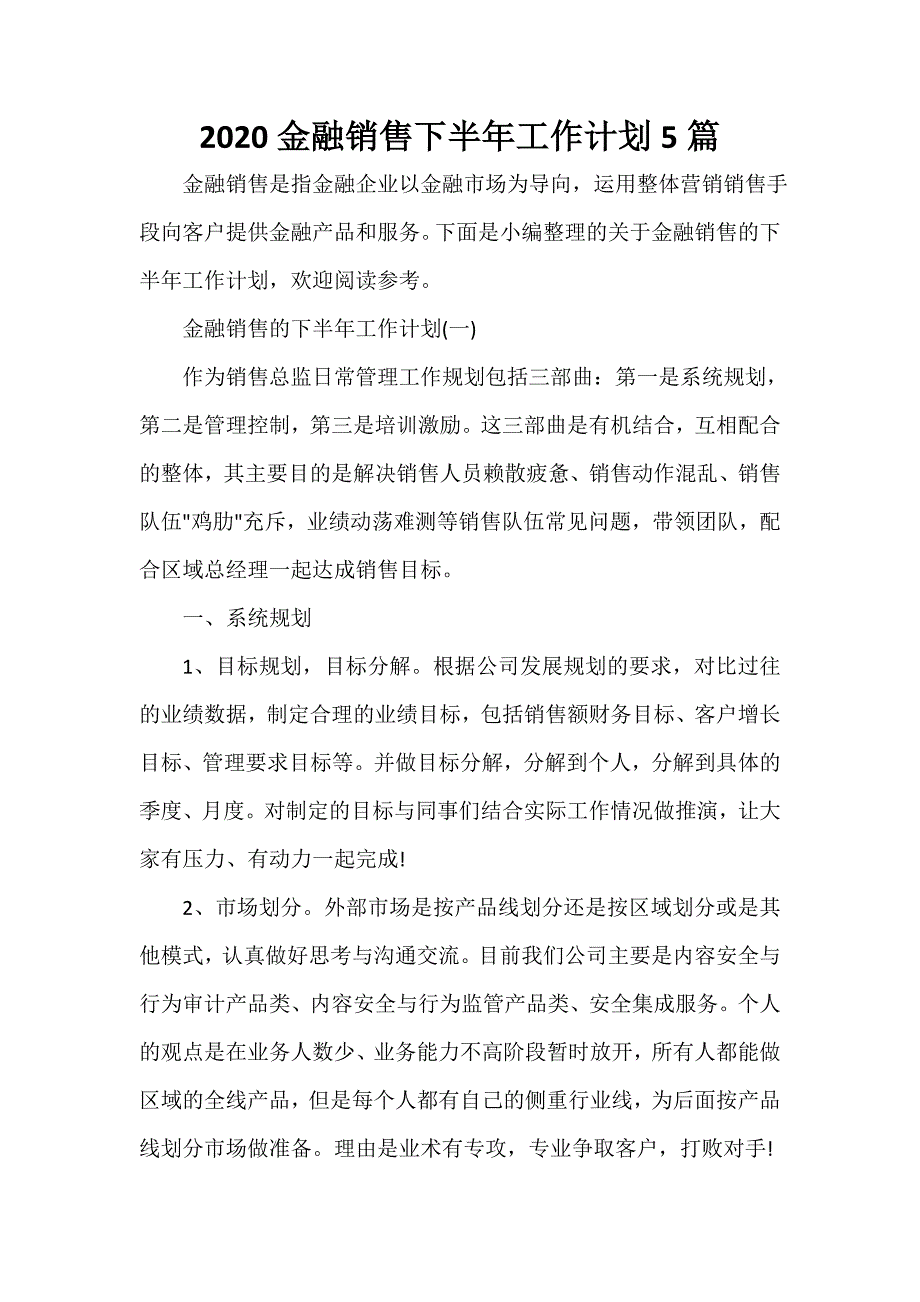 2020 金融销售下半年工作计划 5 篇

金融销售是指金融企业以金融市场为导向，运用整体营销销售手段向客户提供金融产品和服务。下面是小编整理的关于金融销售的下半年工作计划，欢迎阅读参考。

金融销售的下半年工作计划(一)

作为销售总监日常管理工作规划包括三部曲：第一是系统规划，第二是管理控制，第三是培训激励。这三部曲是有机结合，互相配合的整体，其主要目的是解决销售人员赖散疲惫、销售动作混乱、销售队伍"鸡肋"充斥，业绩动荡难测等销售队伍常见问题，带领团队，配合区域总经理一起达成销售目标。

一、系统规划

1、目标规划，目标分解。根据公司发展规划的要求，对比过往的业绩数据，制定合理的业绩目标，包括销售额财务目标、客户增长目标、管理要求目标等。并做目标分解，分解到个人，分解到具体的季度、月度。对制定的目标与同事们结合实际工作情况做推演，让大家有压力、有动力一起完成!

2、市场划分。外部市场是按产品线划分还是按区域划分或是其他模式，认真做好思考与沟通交流。目前我们公司主要是内容安全与行为审计产品类、内容安全与行为监管产品类、安全集成服务。个人的观点是在业务人数少、业务能力不高阶段暂时放开，所有人都能做区域的全线产品，但是每个人都有自己的侧重行业线，为后面按产品线划分市场做准备。理由是业术有专攻，专业争取客户，打败对手!